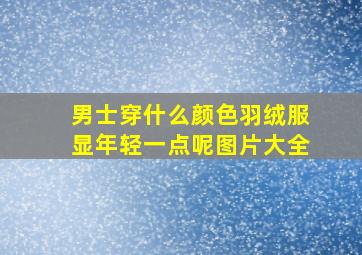 男士穿什么颜色羽绒服显年轻一点呢图片大全